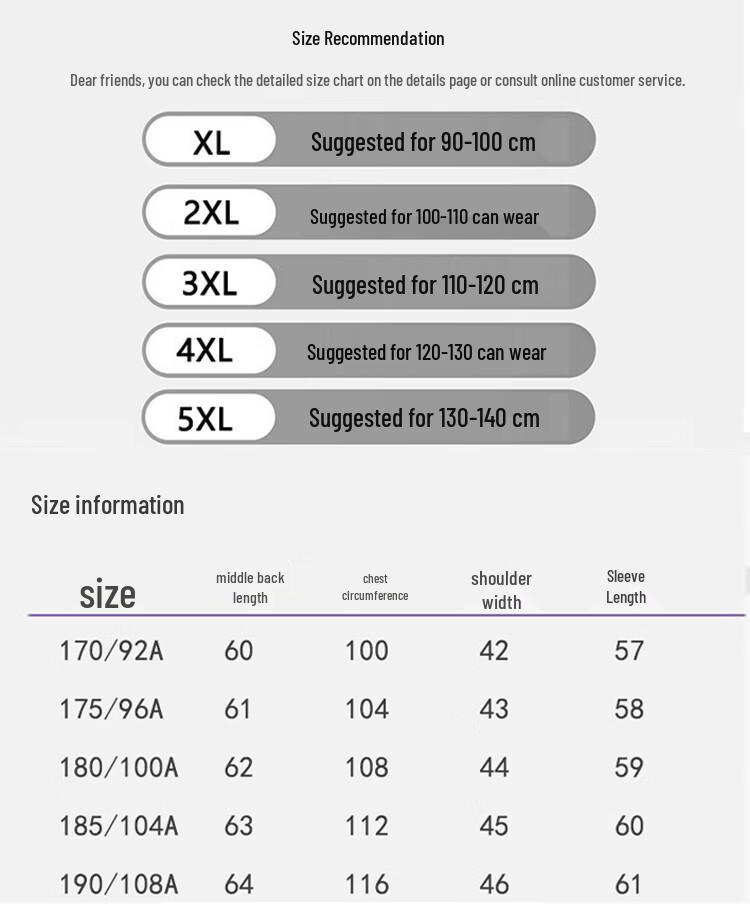 Size Recommendation

Dear friends, you can check the detailed size chart on the details page or consult online customer service.

XL Suggested for 90-100 cm

2XL Suggested for 100-110 can wear

3XL Suggested for 110-120 cm

4XL Suggested for 120-130 can wear

5XL Suggested for 130-140 cm

Size information

| size | middle back length | chest circumference | shoulder width | Sleeve Length |
|---|---|---|---|---|
| 170/92A | 60 | 100 | 42 | 57 |
| 175/96A | 61 | 104 | 43 | 58 |
| 180/100A | 62 | 108 | 44 | 59 |
| 185/104A | 63 | 112 | 45 | 60 |
| 190/108A | 64 | 116 | 46 | 61 |